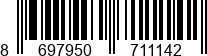 8 697950 711142